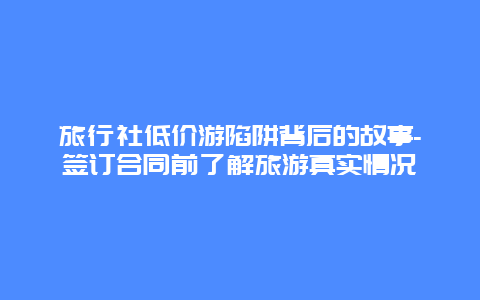 旅行社低价游陷阱背后的故事-签订合同前了解旅游真实情况